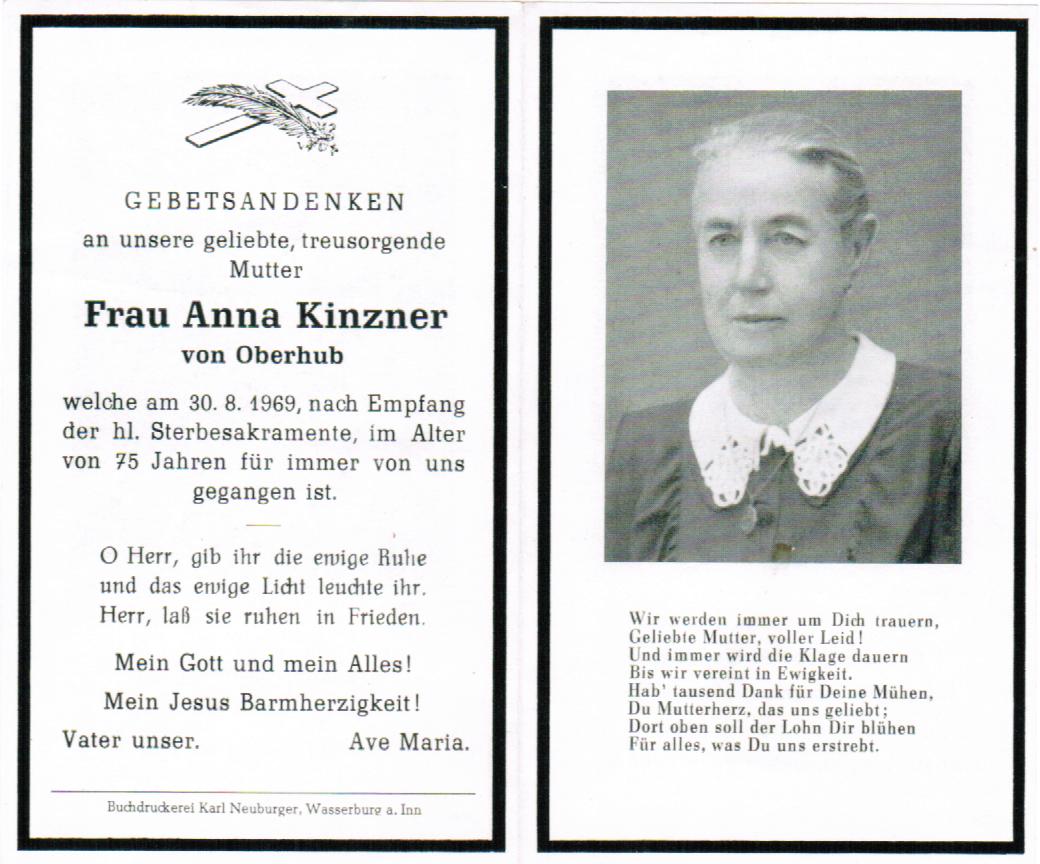 GEBETSANDENKEN

an unsere geliebte, treusorgende Mutter

Frau Anna Kinzner

von Oberhub

welche am 30. 8. 1969, nach Empfang der hl. Sterbesakramente, im Alter von 75 Jahren für immer von uns gegangen ist.

O Herr, gib ihr die ewige Ruhe und das ewige Licht leuchte ihr. Herr, laß sie ruhen in Frieden.

Mein Gott und mein Alles!

Mein Jesus Barmherzigkeit!

Vater unser. Ave Maria.

Buchdruckerei Karl Neuburger, Wasserburg a. Inn

Wir werden immer um Dich trauern,
Geliebte Mutter, voller Leid!
Und immer wird die Klage dauern
Bis wir vereint in Ewigkeit.
Hab' tausend Dank für Deine Mühen,
Du Mutterherz, das uns geliebt;
Dort oben soll der Lohn Dir blühen
Für alles, was Du uns erstrebt.